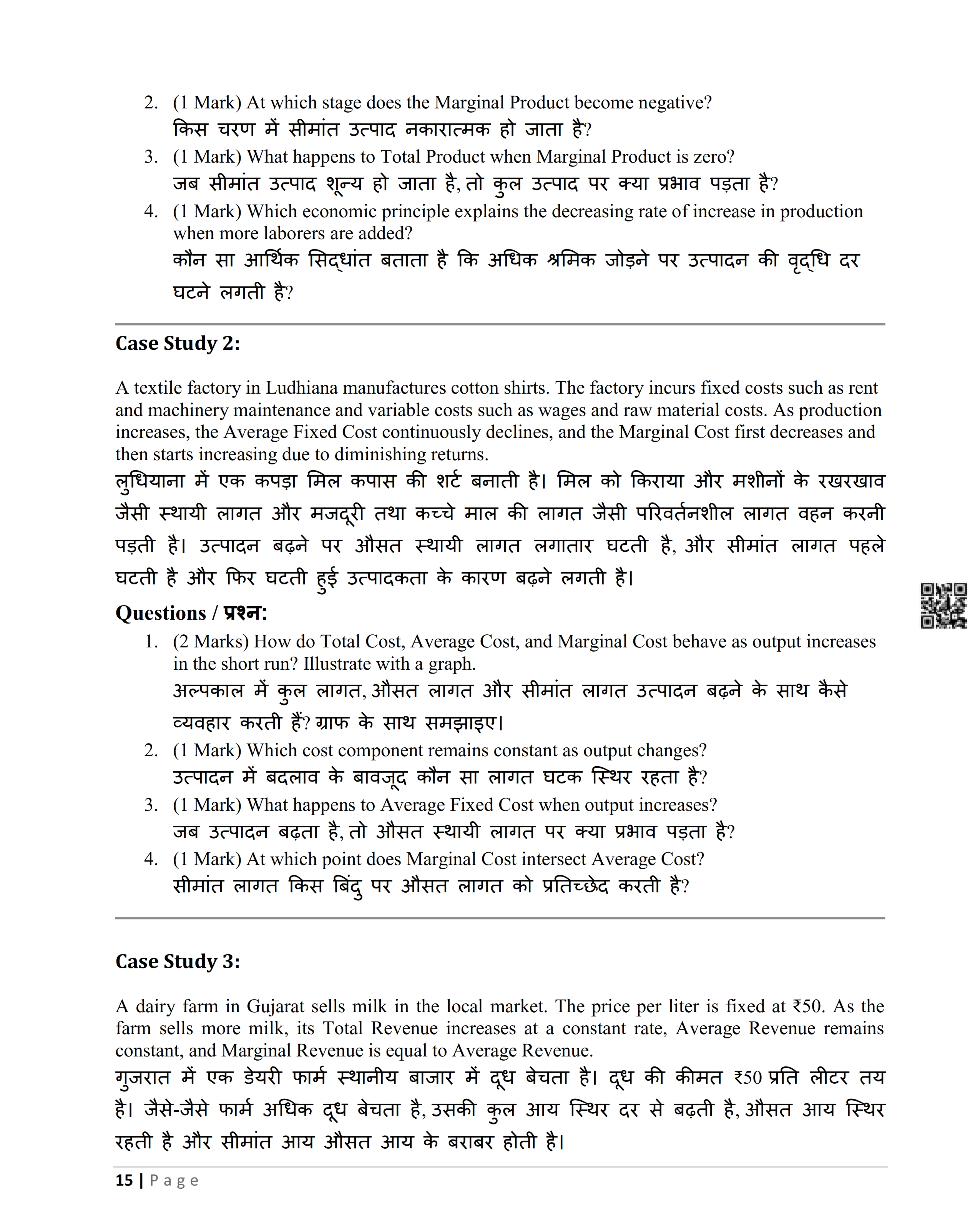 2. (1 Mark) At which stage does the Marginal Product become negative?
किस चरण में सीमांत उत्पाद नकारात्मक हो जाता है?
3. (1 Mark) What happens to Total Product when Marginal Product is zero?
जब सीमांत उत्पाद शून्य हो जाता है, तो कुल उत्पाद पर क्या प्रभाव पड़ता है?
4. (1 Mark) Which economic principle explains the decreasing rate of increase in production when more laborers are added?
कौन सा आर्थिक सिद्धांत बताता है कि अधिक श्रमिक जोड़ने पर उत्पादन की वृद्धि दर घटने लगती है?

Case Study 2:

A textile factory in Ludhiana manufactures cotton shirts. The factory incurs fixed costs such as rent and machinery maintenance and variable costs such as wages and raw material costs. As production increases, the Average Fixed Cost continuously declines, and the Marginal Cost first decreases and then starts increasing due to diminishing returns.
लुधियाना में एक कपड़ा मिल कपास की शर्ट बनाती है। मिल को किराया और मशीनों के रखरखाव जैसी स्थायी लागत और मजदूरी तथा कच्चे माल की लागत जैसी परिवर्तनशील लागत वहन करनी पड़ती है। उत्पादन बढ़ने पर औसत स्थायी लागत लगातार घटती है, और सीमांत लागत पहले घटती है और फिर घटती हुई उत्पादकता के कारण बढ़ने लगती है।

Questions / प्रश्न:
1. (2 Marks) How do Total Cost, Average Cost, and Marginal Cost behave as output increases in the short run? Illustrate with a graph.
अल्पकाल में कुल लागत, औसत लागत और सीमांत लागत उत्पादन बढ़ने के साथ कैसे व्यवहार करती हैं? ग्राफ के साथ समझाइए।
2. (1 Mark) Which cost component remains constant as output changes?
उत्पादन में बदलाव के बावजूद कौन सा लागत घटक स्थिर रहता है?
3. (1 Mark) What happens to Average Fixed Cost when output increases?
जब उत्पादन बढ़ता है, तो औसत स्थायी लागत पर क्या प्रभाव पड़ता है?
4. (1 Mark) At which point does Marginal Cost intersect Average Cost?
सीमांत लागत किस बिंदु पर औसत लागत को प्रतिच्छेद करती है?

Case Study 3:

A dairy farm in Gujarat sells milk in the local market. The price per liter is fixed at ₹50. As the farm sells more milk, its Total Revenue increases at a constant rate, Average Revenue remains constant, and Marginal Revenue is equal to Average Revenue.
गुजरात में एक डेयरी फार्म स्थानीय बाजार में दूध बेचता है। दूध की कीमत ₹50 प्रति लीटर तय है। जैसे-जैसे फार्म अधिक दूध बेचता है, उसकी कुल आय स्थिर दर से बढ़ती है, औसत आय स्थिर रहती है और सीमांत आय औसत आय के बराबर होती है।

15 | Page